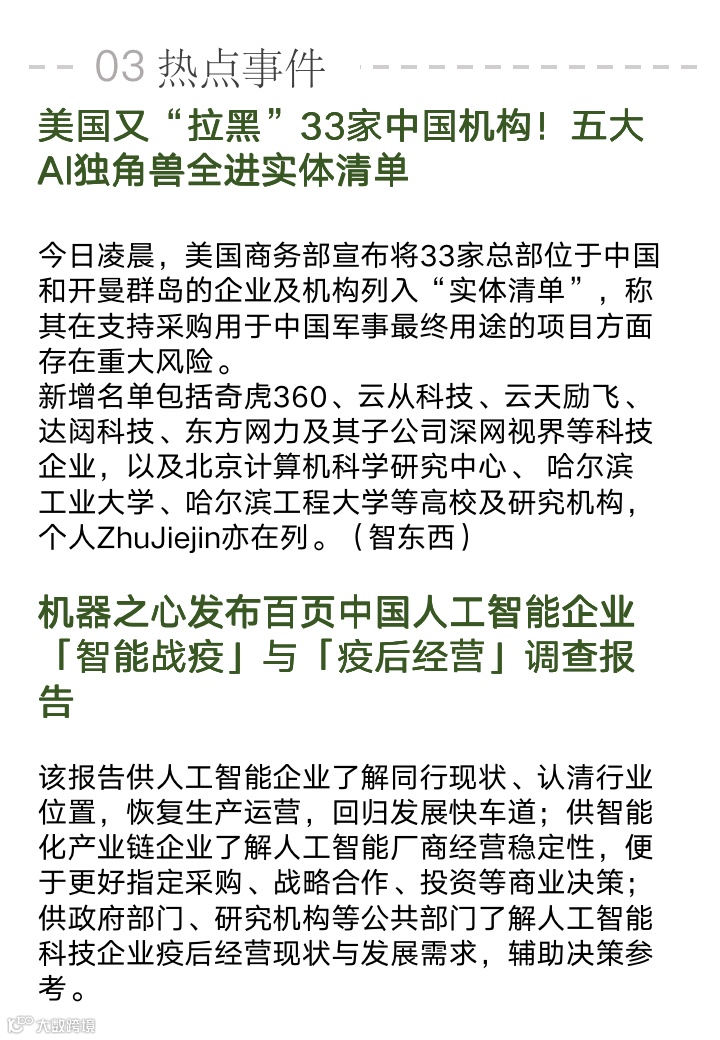 03 热点事件

美国又“拉黑”33家中国机构！五大AI独角兽全进实体清单

今日凌晨，美国商务部宣布将33家总部位于中国和开曼群岛的企业及机构列入“实体清单”，称其在支持采购用于中国军事最终用途的项目方面存在重大风险。
新增名单包括奇虎360、云从科技、云天励飞、达闼科技、东方网力及其子公司深网视界等科技企业，以及北京计算机科学研究中心、哈尔滨工业大学、哈尔滨工程大学等高校及研究机构，个人ZhuJiejin亦在列。（智东西）

机器之心发布百页中国人工智能企业「智能战疫」与「疫后经营」调查报告

该报告供人工智能企业了解同行现状、认清行业位置，恢复生产运营，回归发展快车道；供智能化产业链企业了解人工智能厂商经营稳定性，便于更好指定采购、战略合作、投资等商业决策；供政府部门、研究机构等公共部门了解人工智能科技企业疫后经营现状与发展需求，辅助决策参考。

大数跨境